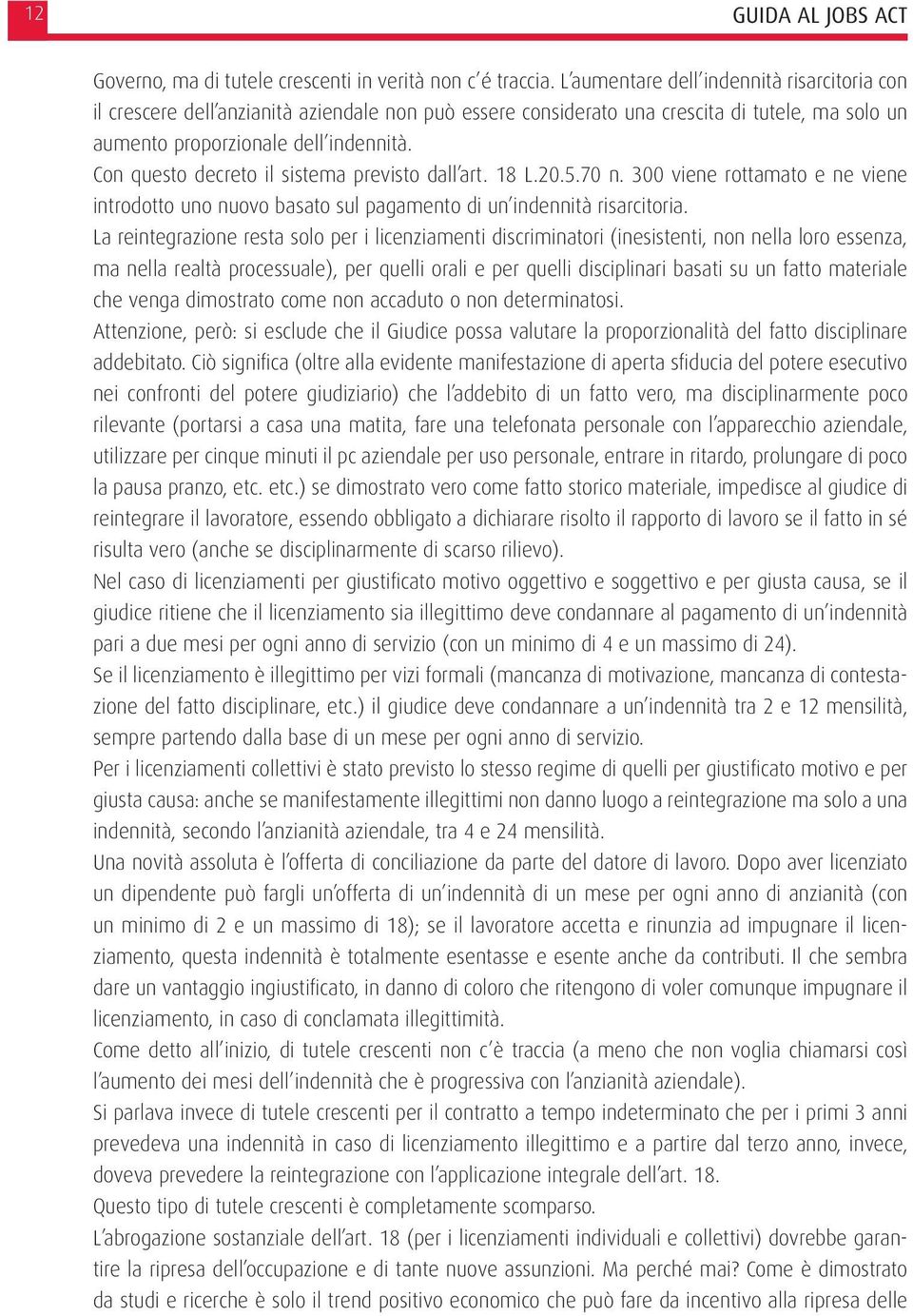 12

GUIDA AL JOBS ACT

Governo, ma di tutele crescenti in verità non c'é traccia. L'aumentare dell'indennità risarcitoria con il crescere dell'anzianità aziendale non può essere considerato una crescita di tutele, ma solo un aumento proporzionale dell'indennità.
Con questo decreto il sistema previsto dall'art. 18 L.20.5.70 n. 300 viene rottamato e ne viene introdotto uno nuovo basato sul pagamento di un'indennità risarcitoria.
La reintegrazione resta solo per i licenziamenti discriminatori (inesistenti, non nella loro essenza, ma nella realtà processuale), per quelli orali e per quelli disciplinari basati su un fatto materiale che venga dimostrato come non accaduto o non determinatosi.
Attenzione, però: si esclude che il Giudice possa valutare la proporzionalità del fatto disciplinare addebitato. Ciò significa (oltre alla evidente manifestazione di aperta sfiducia del potere esecutivo nei confronti del potere giudiziario) che l'addebito di un fatto vero, ma disciplinarmente poco rilevante (portarsi a casa una matita, fare una telefonata personale con l'apparecchio aziendale, utilizzare per cinque minuti il pc aziendale per uso personale, entrare in ritardo, prolungare di poco la pausa pranzo, etc. etc.) se dimostrato vero come fatto storico materiale, impedisce al giudice di reintegrare il lavoratore, essendo obbligato a dichiarare risolto il rapporto di lavoro se il fatto in sé risulta vero (anche se disciplinarmente di scarso rilievo).
Nel caso di licenziamenti per giustificato motivo oggettivo e soggettivo e per giusta causa, se il giudice ritiene che il licenziamento sia illegittimo deve condannare al pagamento di un'indennità pari a due mesi per ogni anno di servizio (con un minimo di 4 e un massimo di 24).
Se il licenziamento è illegittimo per vizi formali (mancanza di motivazione, mancanza di contestazione del fatto disciplinare, etc.) il giudice deve condannare a un'indennità tra 2 e 12 mensilità, sempre partendo dalla base di un mese per ogni anno di servizio.
Per i licenziamenti collettivi è stato previsto lo stesso regime di quelli per giustificato motivo e per giusta causa: anche se manifestamente illegittimi non danno luogo a reintegrazione ma solo a una indennità, secondo l'anzianità aziendale, tra 4 e 24 mensilità.
Una novità assoluta è l'offerta di conciliazione da parte del datore di lavoro. Dopo aver licenziato un dipendente può fargli un'offerta di un'indennità di un mese per ogni anno di anzianità (con un minimo di 2 e un massimo di 18); se il lavoratore accetta e rinunzia ad impugnare il licenziamento, questa indennità è totalmente esentasse e esente anche da contributi. Il che sembra dare un vantaggio ingiustificato, in danno di coloro che ritengono di voler comunque impugnare il licenziamento, in caso di conclamata illegittimità.
Come detto all'inizio, di tutele crescenti non c'è traccia (a meno che non voglia chiamarsi così l'aumento dei mesi dell'indennità che è progressiva con l'anzianità aziendale).
Si parlava invece di tutele crescenti per il contratto a tempo indeterminato che per i primi 3 anni prevedeva una indennità in caso di licenziamento illegittimo e a partire dal terzo anno, invece, doveva prevedere la reintegrazione con l'applicazione integrale dell'art. 18.
Questo tipo di tutele crescenti è completamente scomparso.
L'abrogazione sostanziale dell'art. 18 (per i licenziamenti individuali e collettivi) dovrebbe garantire la ripresa dell'occupazione e di tante nuove assunzioni. Ma perché mai? Come è dimostrato da studi e ricerche è solo il trend positivo economico che può fare da incentivo alla ripresa delle